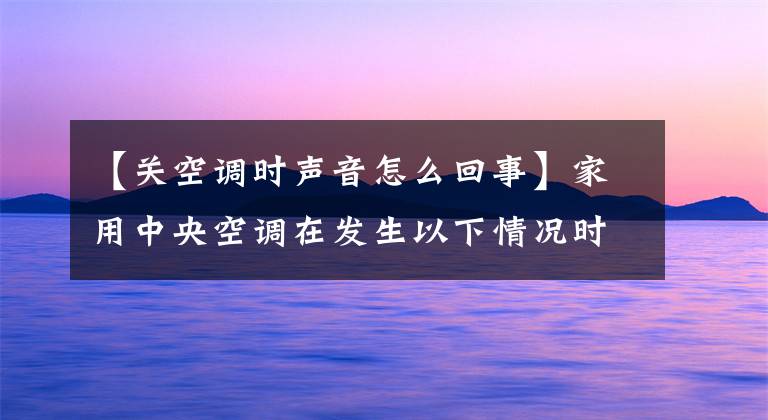 【关空调时声音怎么回事】家用中央空调在发生以下情况时